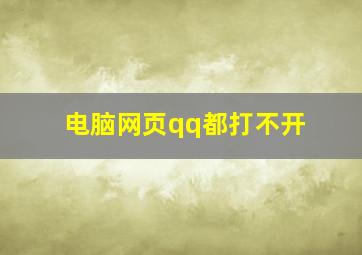 电脑网页qq都打不开